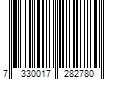 7 330017 282780